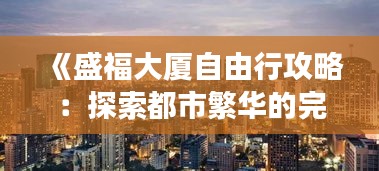 《盛福大厦自由行攻略：探索都市繁华的完